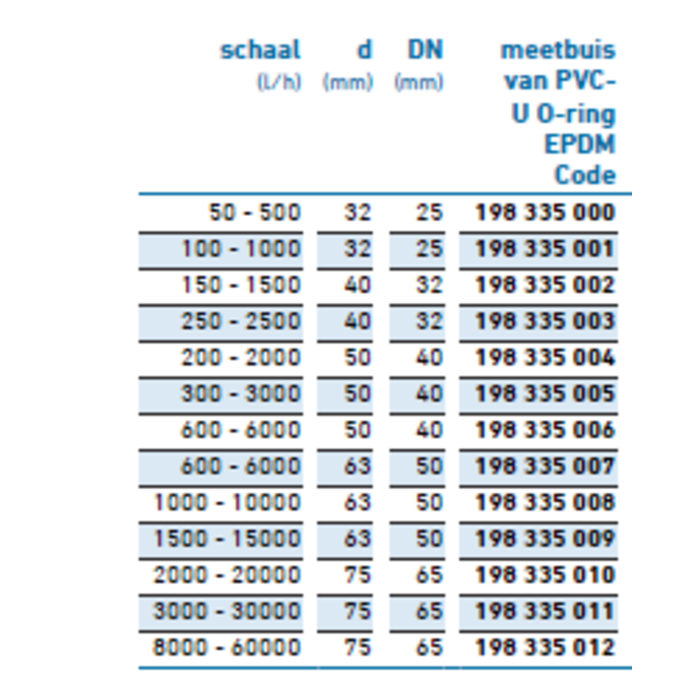 | schaal (l/h) | d (mm) | DN (mm) | meetbuis van PVC-U O-ring EPDM Code |
|---|---|---|---|
| 50 - 500 | 32 | 25 | 198 335 000 |
| 100 - 1000 | 32 | 25 | 198 335 001 |
| 150 - 1500 | 40 | 32 | 198 335 002 |
| 250 - 2500 | 40 | 32 | 198 335 003 |
| 200 - 2000 | 50 | 40 | 198 335 004 |
| 300 - 3000 | 50 | 40 | 198 335 005 |
| 600 - 6000 | 50 | 40 | 198 335 006 |
| 600 - 6000 | 63 | 50 | 198 335 007 |
| 1000 - 10000 | 63 | 50 | 198 335 008 |
| 1500 - 15000 | 63 | 50 | 198 335 009 |
| 2000 - 20000 | 75 | 65 | 198 335 010 |
| 3000 - 30000 | 75 | 65 | 198 335 011 |
| 8000 - 60000 | 75 | 65 | 198 335 012 |